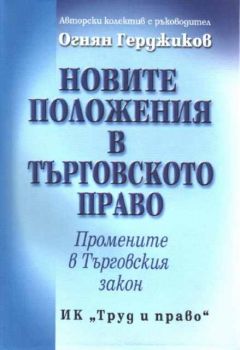 Авторски колектив с ръководител
Огнян Герджиков

НОВИТЕ ПОЛОЖЕНИЯ В ТЪРГОВСКОТО ПРАВО

Промените в Търговския закон

ИК „Труд и право“